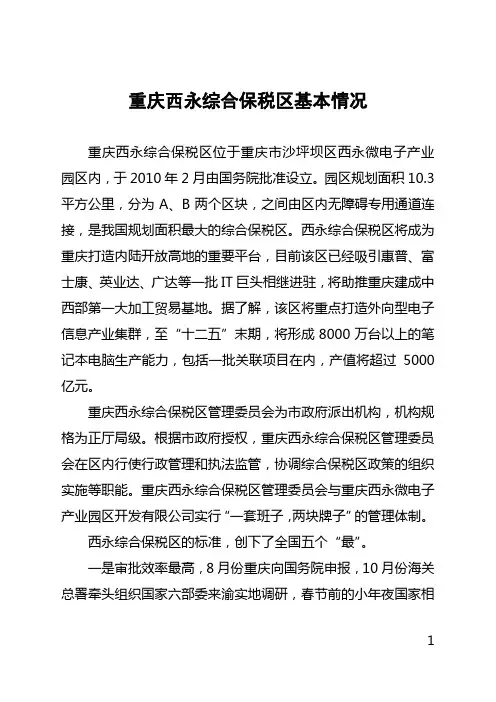 重庆西永综合保税区基本情况

重庆西永综合保税区位于重庆市沙坪坝区西永微电子产业园区内，于 2010 年 2 月由国务院批准设立。园区规划面积 10.3 平方公里，分为 A、B 两个区块，之间由区内无障碍专用通道连接，是我国规划面积最大的综合保税区。西永综合保税区将成为重庆打造内陆开放高地的重要平台，目前该区已经吸引惠普、富士康、英业达、广达等一批 IT 巨头相继进驻，将助推重庆建成中西部第一大加工贸易基地。据了解，该区将重点打造外向型电子信息产业集群，至“十二五”末期，将形成 8000 万台以上的笔记本电脑生产能力，包括一批关联项目在内，产值将超过 5000 亿元。

重庆西永综合保税区管理委员会为市政府派出机构，机构规格为正厅局级。根据市政府授权，重庆西永综合保税区管理委员会在区内行使行政管理和执法监管，协调综合保税区政策的组织实施等职能。重庆西永综合保税区管理委员会与重庆西永微电子产业园区开发有限公司实行“一套班子，两块牌子”的管理体制。

西永综合保税区的标准，创下了全国五个“最”。

一是审批效率最高，8 月份重庆向国务院申报，10 月份海关总署牵头组织国家六部委来渝实地调研，春节前的小年夜国家相

1